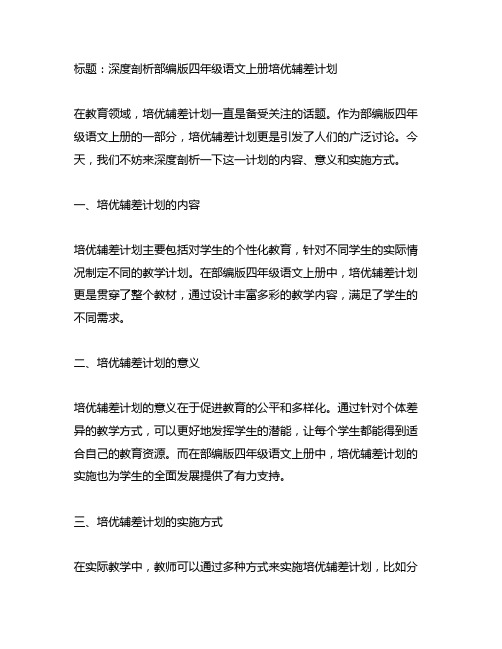 标题：深度剖析部编版四年级语文上册培优辅差计划

在教育领域，培优辅差计划一直是备受关注的话题。作为部编版四年级语文上册的一部分，培优辅差计划更是引发了人们的广泛讨论。今天，我们不妨来深度剖析一下这一计划的内容、意义和实施方式。

一、培优辅差计划的内容

培优辅差计划主要包括对学生的个性化教育，针对不同学生的实际情况制定不同的教学计划。在部编版四年级语文上册中，培优辅差计划更是贯穿了整个教材，通过设计丰富多彩的教学内容，满足了学生的不同需求。

二、培优辅差计划的意义

培优辅差计划的意义在于促进教育的公平和多样化。通过针对个体差异的教学方式，可以更好地发挥学生的潜能，让每个学生都能得到适合自己的教育资源。而在部编版四年级语文上册中，培优辅差计划的实施也为学生的全面发展提供了有力支持。

三、培优辅差计划的实施方式

在实际教学中，教师可以通过多种方式来实施培优辅差计划，比如分